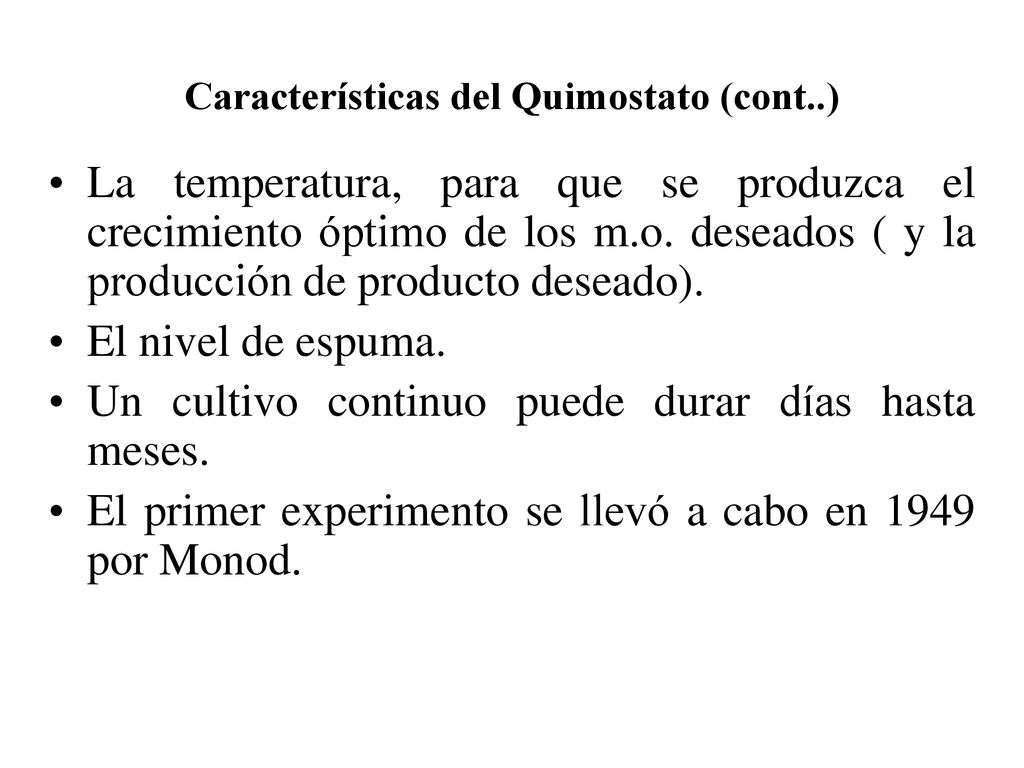 Características del Quimostato (cont..)

• La temperatura, para que se produzca el crecimiento óptimo de los m.o. deseados ( y la producción de producto deseado).

• El nivel de espuma.

• Un cultivo continuo puede durar días hasta meses.

• El primer experimento se llevó a cabo en 1949 por Monod.